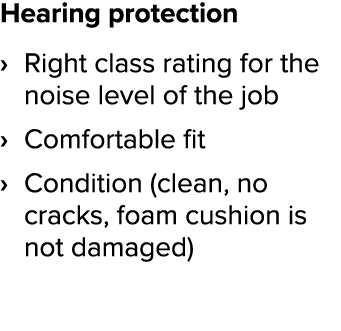 Hearing protection

› Right class rating for the noise level of the job

› Comfortable fit

› Condition (clean, no cracks, foam cushion is not damaged)